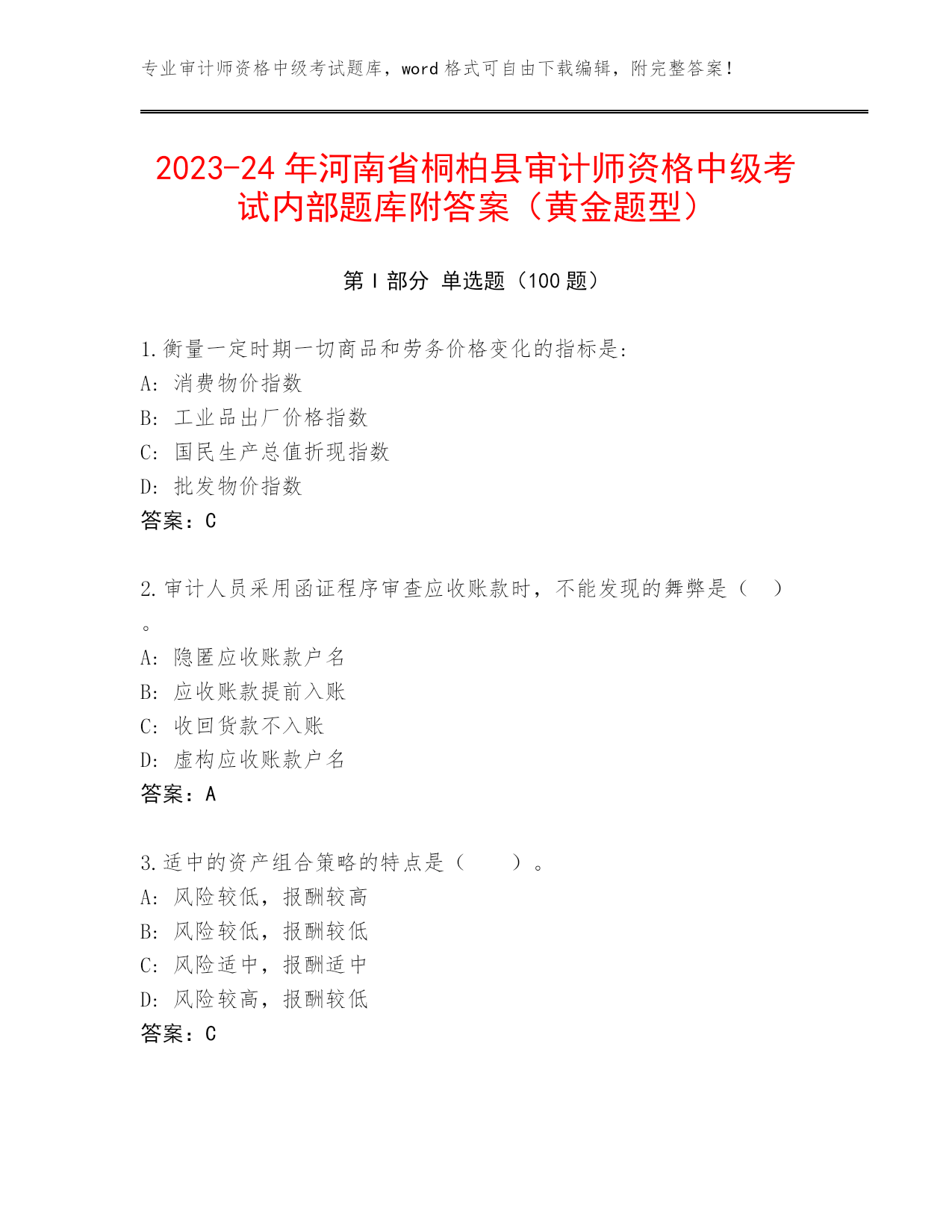 专业审计师资格中级考试题库，word 格式可自由下载编辑，附完整答案！

2023-24 年河南省桐柏县审计师资格中级考试内部题库附答案（黄金题型）

第 I 部分 单选题（100 题）

1.衡量一定时期一切商品和劳务价格变化的指标是:
A: 消费物价指数
B: 工业品出厂价格指数
C: 国民生产总值折现指数
D: 批发物价指数
答案：C

2.审计人员采用函证程序审查应收账款时，不能发现的舞弊是（ ）。
A: 隐匿应收账款户名
B: 应收账款提前入账
C: 收回货款不入账
D: 虚构应收账款户名
答案：A

3.适中的资产组合策略的特点是（ ）。
A: 风险较低，报酬较高
B: 风险较低，报酬较低
C: 风险适中，报酬适中
D: 风险较高，报酬较低
答案：C